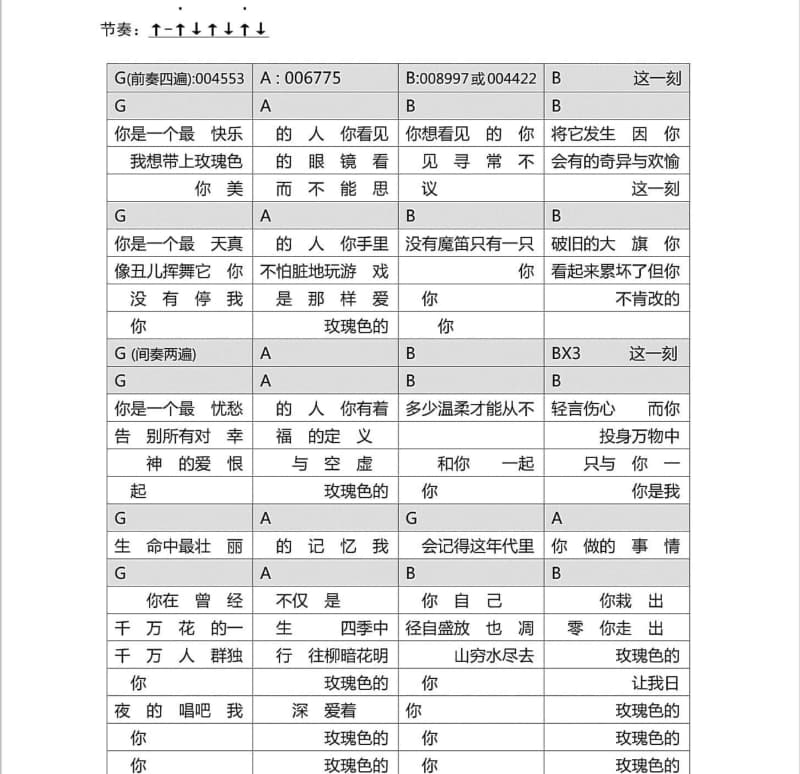 节奏：↑-↑↓↑↓↑↓

| G(前奏四遍):004553 | A : 006775 | B:008997或004422 | B 这一刻 |
|---|---|---|---|
| G | A | B | B |
| 你是一个最 快乐 | 的 人 你看见 | 你想看见 的 你 | 将它发生 因 你 |
| 我想带上玫瑰色 | 的 眼 镜 看 | 见 寻 常 不 | 会有的奇异与欢愉 |
| 你 美 | 而 不 能 思 | 议 | 这一刻 |
| G | A | B | B |
| 你是一个最 天真 | 的 人 你手里 | 没有魔笛只有一只 | 破旧的大 旗 你 |
| 像丑儿挥舞它 你 | 不怕脏地玩游 戏 | 你 | 看起来累坏了但你 |
| 没 有 停 我 | 是 那 样 爱 | 你 | 不肯改的 |
| 你 | 玫瑰色的 | 你 | |
| G (间奏两遍) | A | B | BX3 这一刻 |
| G | A | B | B |
| 你是一个最 忧愁 | 的 人 你有着 | 多少温柔才能从不 | 轻言伤心 而你 |
| 告 别所有对 幸 | 福 的定 义 | | 投身万物中 |
| 神 的爱 恨 | 与 空 虚 | 和你 一起 | 只与 你 一 |
| 起 | 玫瑰色的 | 你 | 你是我 |
| G | A | G | A |
| 生 命中最壮 丽 | 的 记 忆 我 | 会记得这年代里 | 你 做的 事 情 |
| G | A | B | B |
| 你在 曾 经 | 不仅 是 | 你 自 己 | 你栽 出 |
| 千 万 花 的一 | 生 四季中 | 径自盛放 也 凋 | 零 你走 出 |
| 千 万 人 群独 | 行 往柳暗花明 | 山穷水尽去 | 玫瑰色的 |
| 你 | 玫瑰色的 | 你 | 让我日 |
| 夜 的 唱吧 我 | 深 爱着 | 你 | 玫瑰色的 |
| 你 | 玫瑰色的 | 你 | 玫瑰色的 |
| 你 | 玫瑰色的 | 你 | 玫瑰色的 |